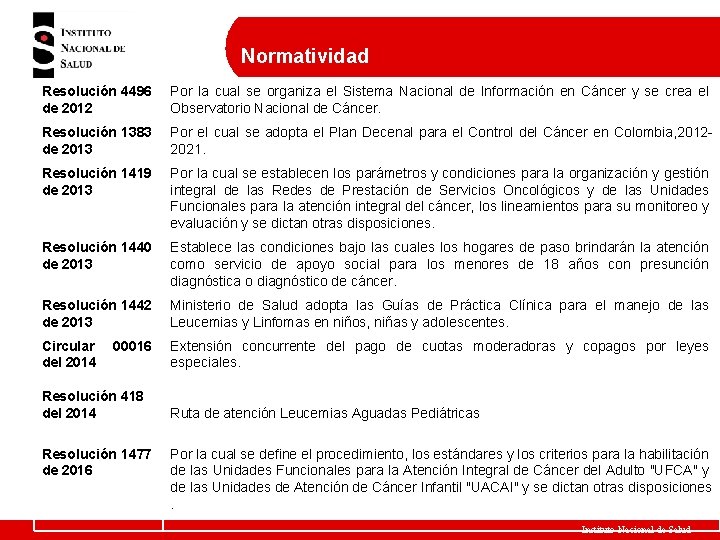 INSTITUTO NACIONAL DE SALUD

Normatividad

| | |
|---|---|
| Resolución 4496 de 2012 | Por la cual se organiza el Sistema Nacional de Información en Cáncer y se crea el Observatorio Nacional de Cáncer. |
| Resolución 1383 de 2013 | Por el cual se adopta el Plan Decenal para el Control del Cáncer en Colombia,2012-2021. |
| Resolución 1419 de 2013 | Por la cual se establecen los parámetros y condiciones para la organización y gestión integral de las Redes de Prestación de Servicios Oncológicos y de las Unidades Funcionales para la atención integral del cáncer, los lineamientos para su monitoreo y evaluación y se dictan otras disposiciones. |
| Resolución 1440 de 2013 | Establece las condiciones bajo las cuales los hogares de paso brindarán la atención como servicio de apoyo social para los menores de 18 años con presunción diagnóstica o diagnóstico de cáncer. |
| Resolución 1442 de 2013 | Ministerio de Salud adopta las Guías de Práctica Clínica para el manejo de las Leucemias y Linfomas en niños, niñas y adolescentes. |
| Circular 00016 del 2014 | Extensión concurrente del pago de cuotas moderadoras y copagos por leyes especiales. |
| Resolución 418 del 2014 | Ruta de atención Leucemias Aguadas Pediátricas |
| Resolución 1477 de 2016 | Por la cual se define el procedimiento, los estándares y los criterios para la habilitación de las Unidades Funcionales para la Atención Integral de Cáncer del Adulto "UFCA" y de las Unidades de Atención de Cáncer Infantil "UACAI" y se dictan otras disposiciones . |

Instituto Nacional de Salud